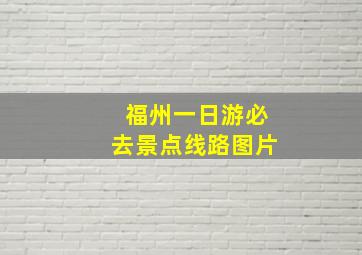 福州一日游必去景点线路图片